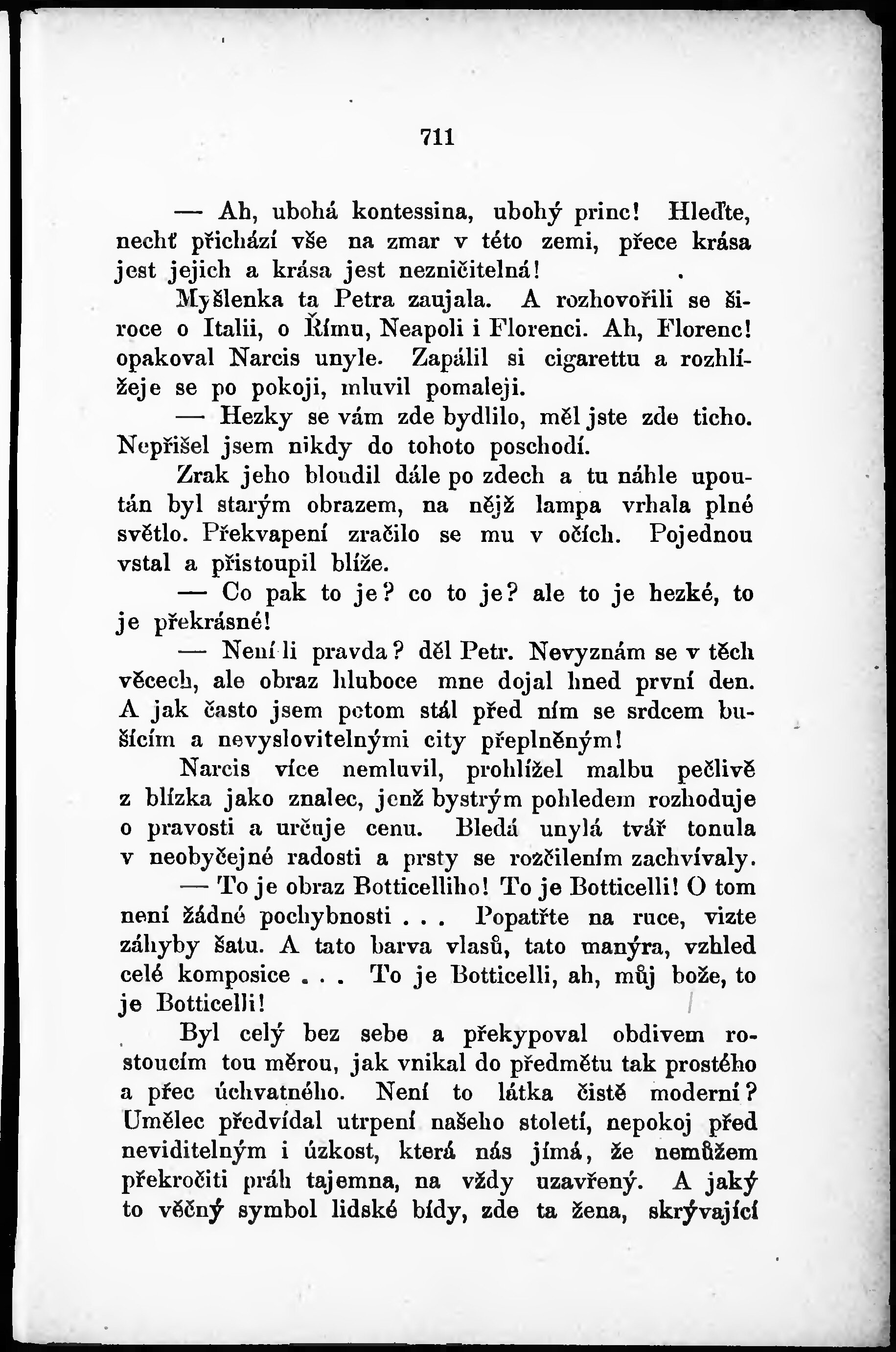 711

— Ah, ubohá kontessina, ubohý princ! Hleďte, nechť přichází vše na zmar v této zemi, přece krása jest jejich a krása jest nezničitelná!

Myšlenka ta Petra zaujala. A rozhovořili se široce o Italii, o Římu, Neapoli i Florenci. Ah, Florenc! opakoval Narcis unyle. Zapálil si cigarettu a rozhlížeje se po pokoji, mluvil pomaleji.

— Hezky se vám zde bydlilo, měl jste zde ticho. Nepřišel jsem nikdy do tohoto poschodí.

Zrak jeho bloudil dále po zdech a tu náhle upoután byl starým obrazem, na nějž lampa vrhala plné světlo. Překvapení zračilo se mu v očích. Pojednou vstal a přistoupil blíže.

— Co pak to je? co to je? ale to je hezké, to je překrásné!

— Není li pravda? děl Petr. Nevyznám se v těch věcech, ale obraz hluboce mne dojal hned první den. A jak často jsem potom stál před ním se srdcem bušícím a nevyslovitelnými city přeplněným!

Narcis více nemluvil, prohlížel malbu pečlivě z blízka jako znalec, jenž bystrým pohledem rozhoduje o pravosti a určuje cenu. Bledá unylá tvář tonula v neobyčejné radosti a prsty se rozčilením zachvívaly.

— To je obraz Botticelliho! To je Botticelli! O tom není žádné pochybnosti . . . Popatřte na ruce, vizte záhyby šatu. A tato barva vlasů, tato manýra, vzhled celé komposice . . . To je Botticelli, ah, můj bože, to je Botticelli!

Byl celý bez sebe a překypoval obdivem rostoucím tou měrou, jak vnikal do předmětu tak prostého a přec úchvatného. Není to látka čistě moderní? Umělec předvídal utrpení našeho století, nepokoj před neviditelným i úzkost, která nás jímá, že nemůžem překročiti práh tajemna, na vždy uzavřený. A jaký to věčný symbol lidské bídy, zde ta žena, skrývající